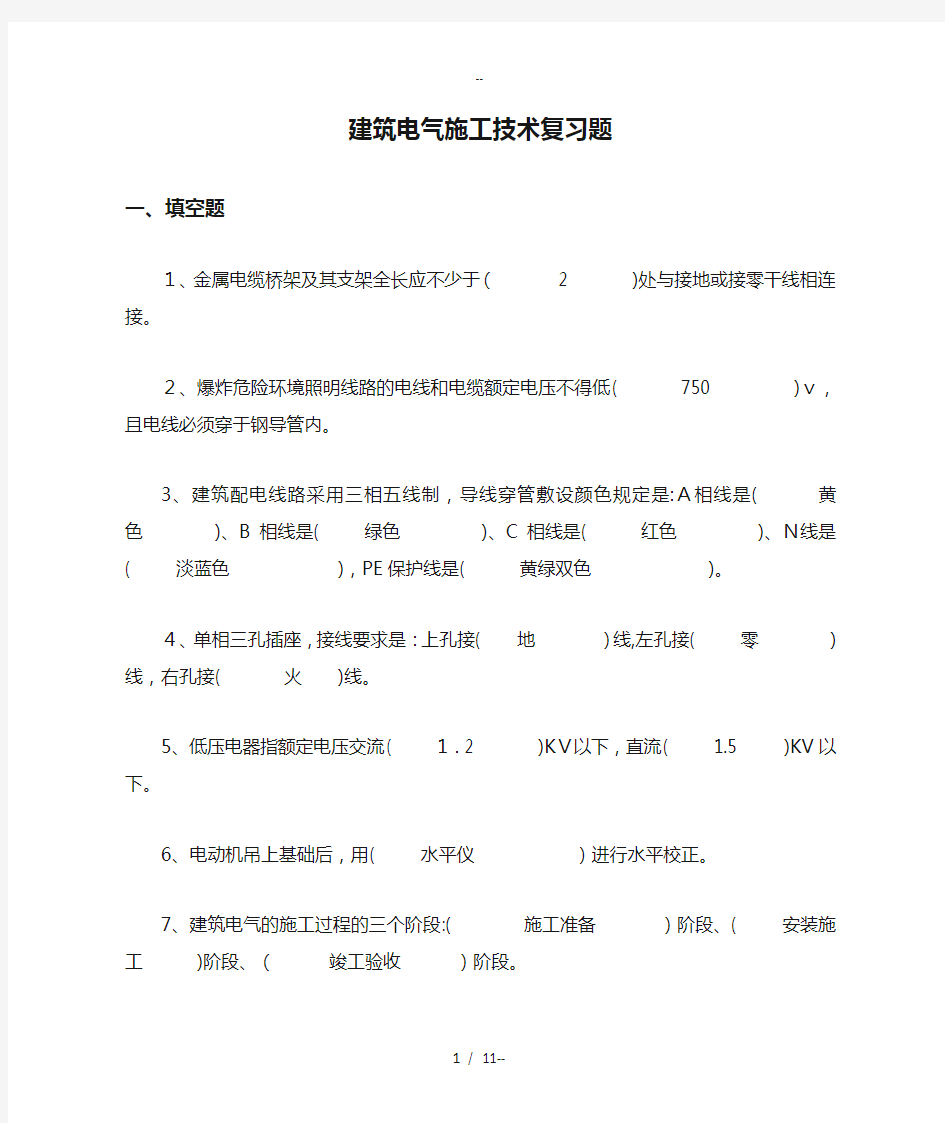 --

建筑电气施工技术复习题

一、填空题

1、金属电缆桥架及其支架全长应不少于（ 2 ）处与接地或接零干线相连接。

2、爆炸危险环境照明线路的电线和电缆额定电压不得低（ 750 ）v，且电线必须穿于钢导管内。

3、建筑配电线路采用三相五线制，导线穿管敷设颜色规定是:A相线是（ 黄色 ）、B 相线是（ 绿色 ）、C 相线是（ 红色 ）、N线是（ 淡蓝色 ），PE保护线是（ 黄绿双色 ）。

4、单相三孔插座，接线要求是：上孔接（ 地 ）线,左孔接（ 零 ）线，右孔接（ 火 ）线。

5、低压电器指额定电压交流（ 1.2 ）KV以下，直流（ 1.5 ）KV以下。

6、电动机吊上基础后，用（ 水平仪 ）进行水平校正。

7、建筑电气的施工过程的三个阶段:（ 施工准备 ）阶段、（ 安装施工 ）阶段、（ 竣工验收 ）阶段。

1 / 11--